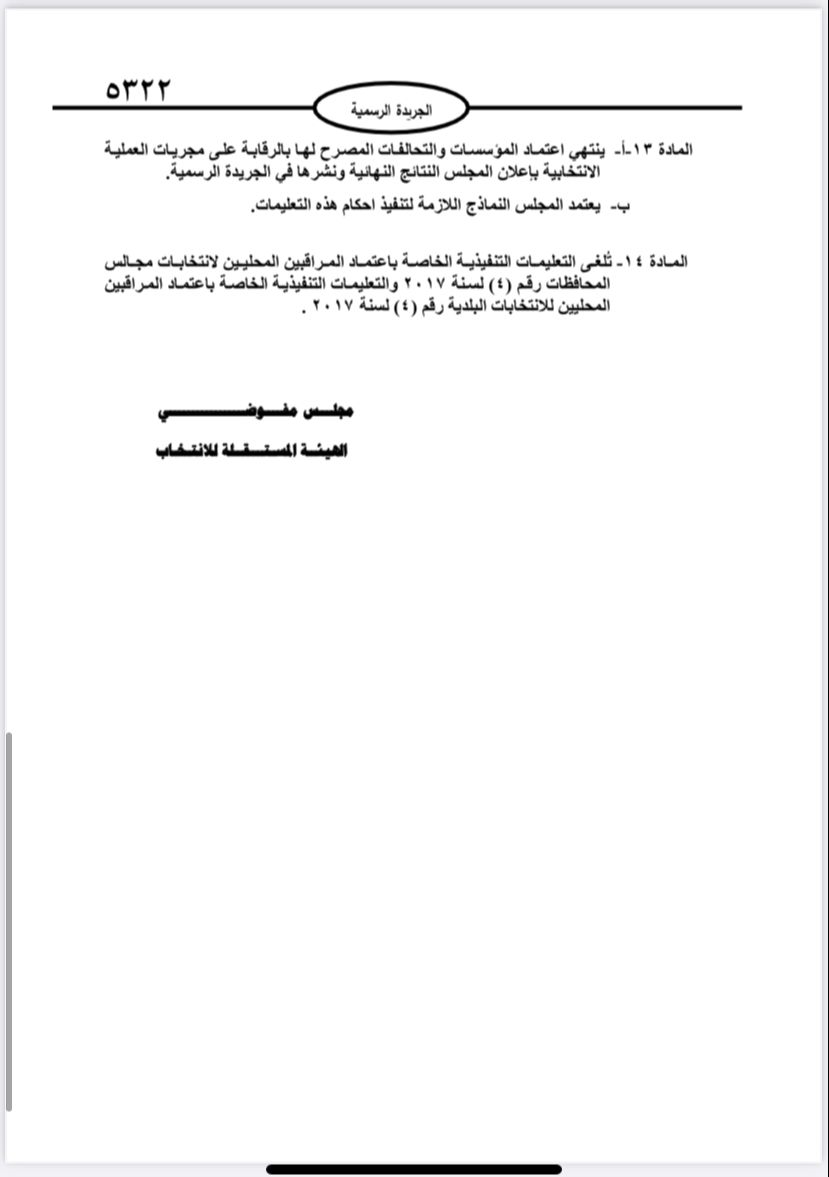 ٥٣٢٢

الجريدة الرسمية

المادة ١٣-أ- ينتهي اعتماد المؤسسات والتحالفات المصرح لها بالرقابة على مجريات العملية الانتخابية بإعلان المجلس النتائج النهائية ونشرها في الجريدة الرسمية.

ب- يعتمد المجلس النماذج اللازمة لتنفيذ احكام هذه التعليمات.

المادة ١٤- تُلغى التعليمات التنفيذية الخاصة باعتماد المراقبين المحليين لانتخابات مجالس المحافظات رقم (٤) لسنة ٢٠١٧ والتعليمات التنفيذية الخاصة باعتماد المراقبين المحليين للانتخابات البلدية رقم (٤) لسنة ٢٠١٧ .

مجلس مفوضي

الهيئة المستقلة للانتخاب